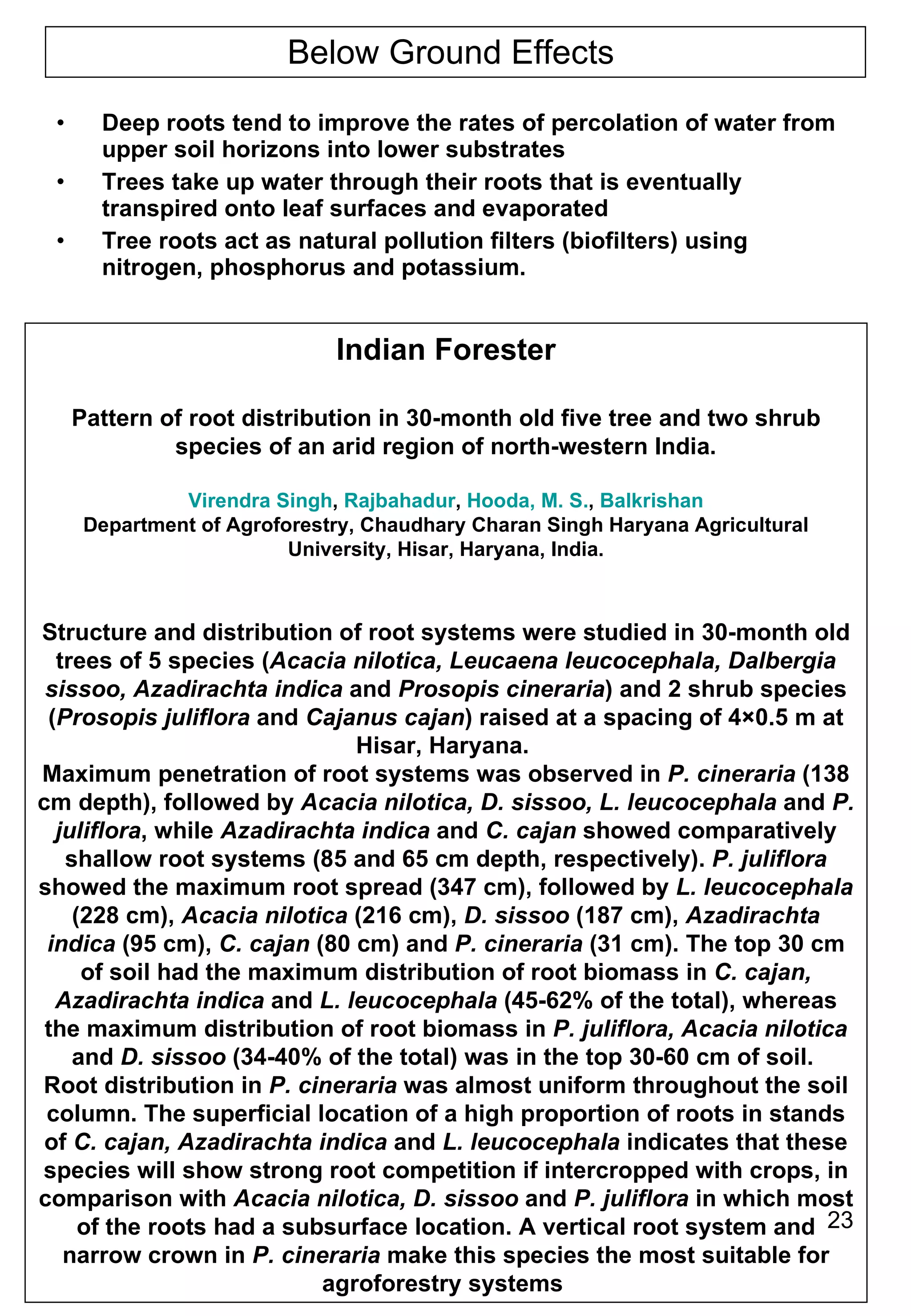 Below Ground Effects

• Deep roots tend to improve the rates of percolation of water from upper soil horizons into lower substrates
• Trees take up water through their roots that is eventually transpired onto leaf surfaces and evaporated
• Tree roots act as natural pollution filters (biofilters) using nitrogen, phosphorus and potassium.

Indian Forester

Pattern of root distribution in 30-month old five tree and two shrub species of an arid region of north-western India.

Virendra Singh, Rajbahadur, Hooda, M. S., Balkrishan
Department of Agroforestry, Chaudhary Charan Singh Haryana Agricultural University, Hisar, Haryana, India.

Structure and distribution of root systems were studied in 30-month old trees of 5 species (Acacia nilotica, Leucaena leucocephala, Dalbergia sissoo, Azadirachta indica and Prosopis cineraria) and 2 shrub species (Prosopis juliflora and Cajanus cajan) raised at a spacing of 4×0.5 m at Hisar, Haryana.
Maximum penetration of root systems was observed in P. cineraria (138 cm depth), followed by Acacia nilotica, D. sissoo, L. leucocephala and P. juliflora, while Azadirachta indica and C. cajan showed comparatively shallow root systems (85 and 65 cm depth, respectively). P. juliflora showed the maximum root spread (347 cm), followed by L. leucocephala (228 cm), Acacia nilotica (216 cm), D. sissoo (187 cm), Azadirachta indica (95 cm), C. cajan (80 cm) and P. cineraria (31 cm). The top 30 cm of soil had the maximum distribution of root biomass in C. cajan, Azadirachta indica and L. leucocephala (45-62% of the total), whereas the maximum distribution of root biomass in P. juliflora, Acacia nilotica and D. sissoo (34-40% of the total) was in the top 30-60 cm of soil. Root distribution in P. cineraria was almost uniform throughout the soil column. The superficial location of a high proportion of roots in stands of C. cajan, Azadirachta indica and L. leucocephala indicates that these species will show strong root competition if intercropped with crops, in comparison with Acacia nilotica, D. sissoo and P. juliflora in which most of the roots had a subsurface location. A vertical root system and narrow crown in P. cineraria make this species the most suitable for agroforestry systems

23